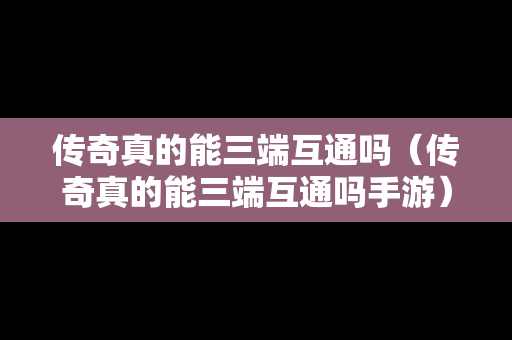 传奇真的能三端互通吗（传奇真的能三端互通吗手游）